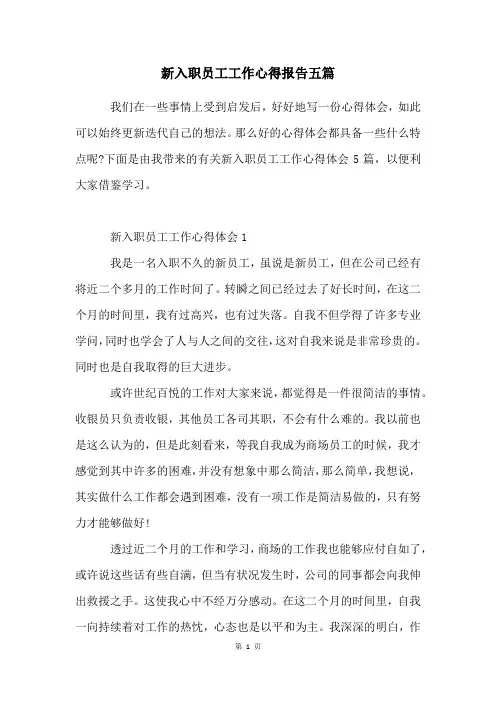 新入职员工工作心得报告五篇

我们在一些事情上受到启发后，好好地写一份心得体会，如此可以始终更新迭代自己的想法。那么好的心得体会都具备一些什么特点呢?下面是由我带来的有关新入职员工工作心得体会 5 篇，以便利大家借鉴学习。

新入职员工工作心得体会 1

我是一名入职不久的新员工，虽说是新员工，但在公司已经有将近二个多月的工作时间了。转瞬之间已经过去了好长时间，在这二个月的时间里，我有过高兴，也有过失落。自我不但学得了许多专业学问，同时也学会了人与人之间的交往，这对自我来说是非常珍贵的。同时也是自我取得的巨大进步。

或许世纪百悦的工作对大家来说，都觉得是一件很简洁的事情。收银员只负责收银，其他员工各司其职，不会有什么难的。我以前也是这么认为的，但是此刻看来，等我自我成为商场员工的时候，我才感觉到其中许多的困难，并没有想象中那么简洁，那么简单，我想说，其实做什么工作都会遇到困难，没有一项工作是简洁易做的，只有努力才能够做好!

透过近二个月的工作和学习，商场的工作我也能够应付自如了，或许说这些话有些自满，但当有状况发生时，公司的同事都会向我伸出救援之手。这使我心中不经万分感动。在这二个月的时间里，自我一向持续着对工作的热忱，心态也是以平和为主。我深深的明白，作

第 1 页